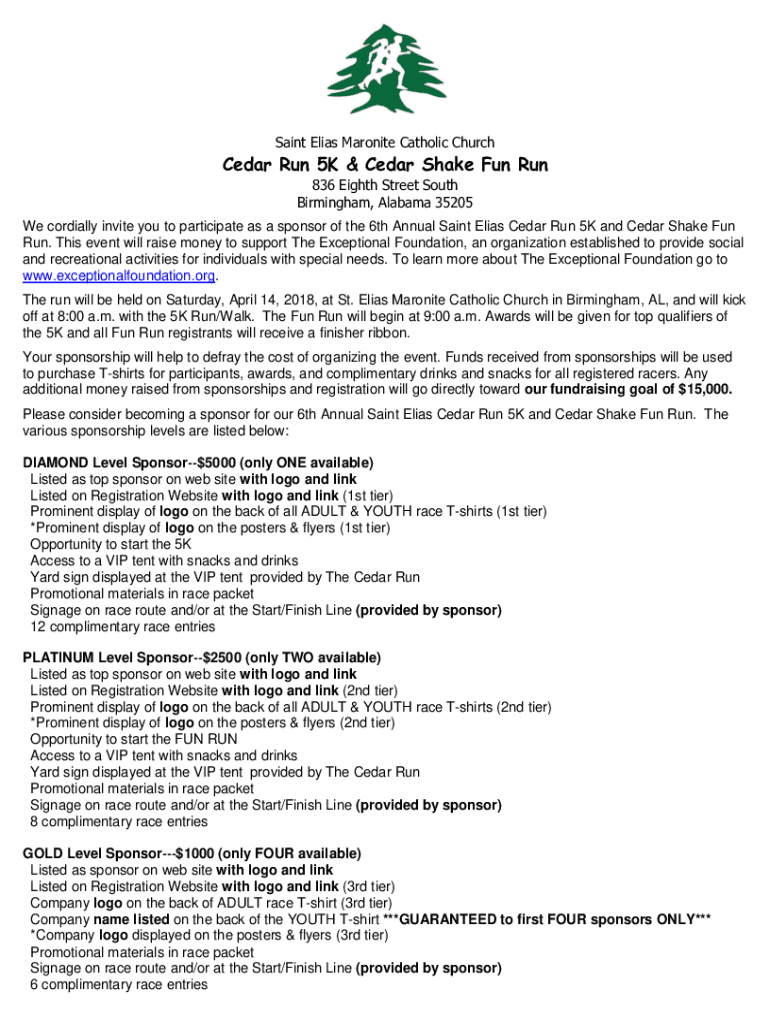 Saint Elias Maronite Catholic Church

Cedar Run 5K & Cedar Shake Fun Run

836 Eighth Street South
Birmingham, Alabama 35205

We cordially invite you to participate as a sponsor of the 6th Annual Saint Elias Cedar Run 5K and Cedar Shake Fun Run. This event will raise money to support The Exceptional Foundation, an organization established to provide social and recreational activities for individuals with special needs. To learn more about The Exceptional Foundation go to www.exceptionalfoundation.org.

The run will be held on Saturday, April 14, 2018, at St. Elias Maronite Catholic Church in Birmingham, AL, and will kick off at 8:00 a.m. with the 5K Run/Walk. The Fun Run will begin at 9:00 a.m. Awards will be given for top qualifiers of the 5K and all Fun Run registrants will receive a finisher ribbon.

Your sponsorship will help to defray the cost of organizing the event. Funds received from sponsorships will be used to purchase T-shirts for participants, awards, and complimentary drinks and snacks for all registered racers. Any additional money raised from sponsorships and registration will go directly toward our fundraising goal of $15,000.

Please consider becoming a sponsor for our 6th Annual Saint Elias Cedar Run 5K and Cedar Shake Fun Run. The various sponsorship levels are listed below:

DIAMOND Level Sponsor--$5000 (only ONE available)
Listed as top sponsor on web site with logo and link
Listed on Registration Website with logo and link (1st tier)
Prominent display of logo on the back of all ADULT & YOUTH race T-shirts (1st tier)
*Prominent display of logo on the posters & flyers (1st tier)
Opportunity to start the 5K
Access to a VIP tent with snacks and drinks
Yard sign displayed at the VIP tent provided by The Cedar Run
Promotional materials in race packet
Signage on race route and/or at the Start/Finish Line (provided by sponsor)
12 complimentary race entries

PLATINUM Level Sponsor--$2500 (only TWO available)
Listed as top sponsor on web site with logo and link
Listed on Registration Website with logo and link (2nd tier)
Prominent display of logo on the back of all ADULT & YOUTH race T-shirts (2nd tier)
*Prominent display of logo on the posters & flyers (2nd tier)
Opportunity to start the FUN RUN
Access to a VIP tent with snacks and drinks
Yard sign displayed at the VIP tent provided by The Cedar Run
Promotional materials in race packet
Signage on race route and/or at the Start/Finish Line (provided by sponsor)
8 complimentary race entries

GOLD Level Sponsor---$1000 (only FOUR available)
Listed as sponsor on web site with logo and link
Listed on Registration Website with logo and link (3rd tier)
Company logo on the back of ADULT race T-shirt (3rd tier)
Company name listed on the back of the YOUTH T-shirt ***GUARANTEED to first FOUR sponsors ONLY***
*Company logo displayed on the posters & flyers (3rd tier)
Promotional materials in race packet
Signage on race route and/or at the Start/Finish Line (provided by sponsor)
6 complimentary race entries